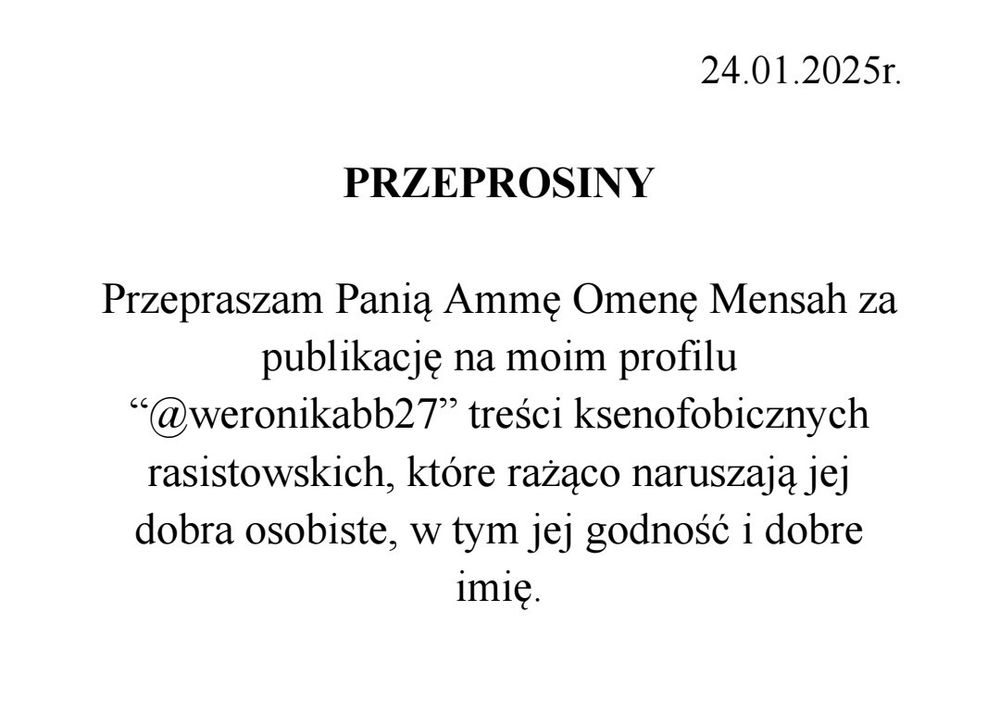 24.01.2025r.

PRZEPROSINY

Przepraszam Panią Ammę Omenę Mensah za publikację na moim profilu “@weronikabb27” treści ksenofobicznych rasistowskich, które rażąco naruszają jej dobra osobiste, w tym jej godność i dobre imię.